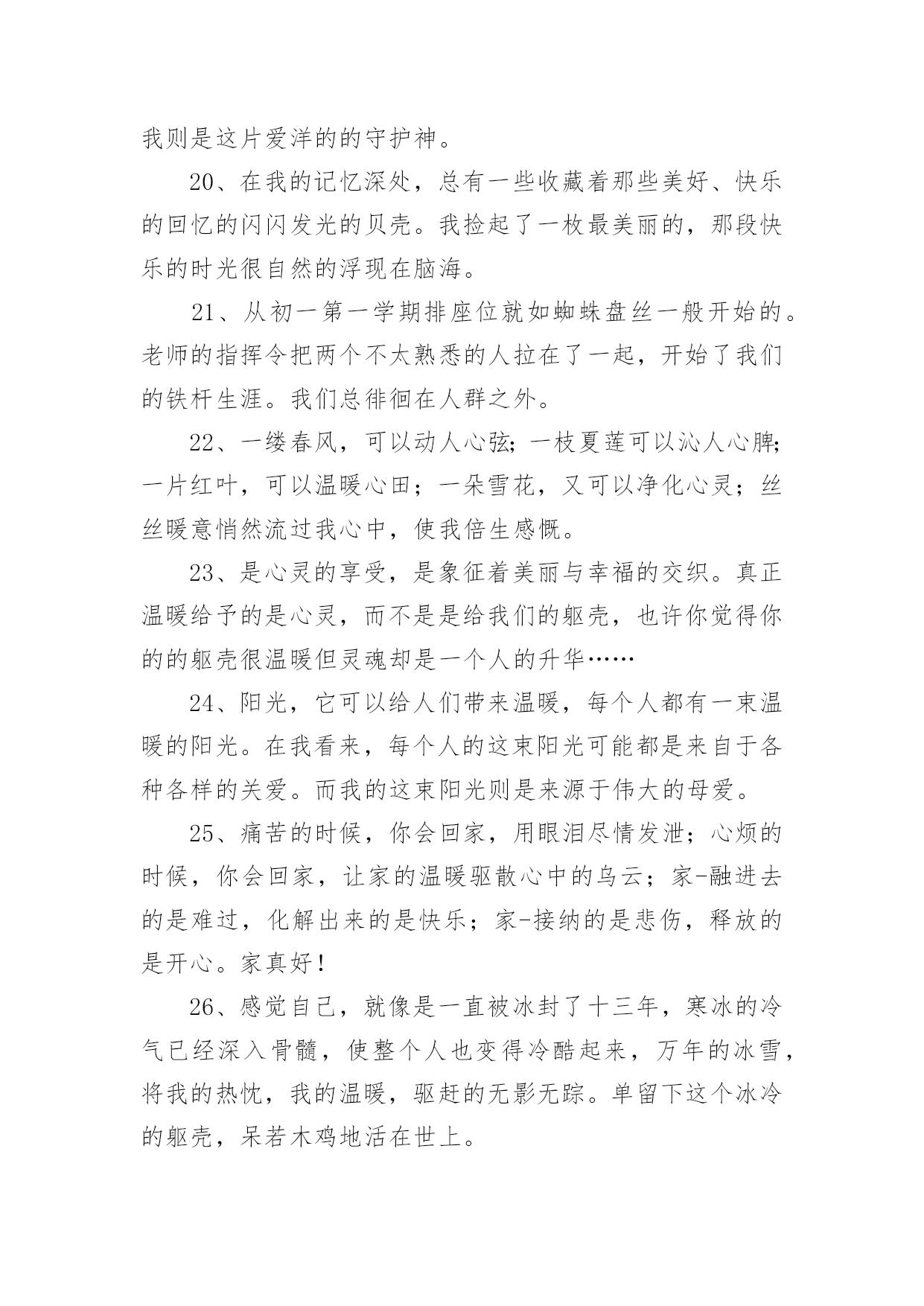 我则是这片爱洋的的守护神。

20、在我的记忆深处，总有一些收藏着那些美好、快乐的回忆的闪闪发光的贝壳。我捡起了一枚最美丽的，那段快乐的时光很自然的浮现在脑海。

21、从初一第一学期排座位就如蜘蛛盘丝一般开始的。老师的指挥令把两个不太熟悉的人拉在了一起，开始了我们的铁杆生涯。我们总徘徊在人群之外。

22、一缕春风，可以动人心弦;一枝夏莲可以沁人心脾;一片红叶，可以温暖心田；一朵雪花，又可以净化心灵；丝丝暖意悄然流过我心中，使我倍生感慨。

23、是心灵的享受，是象征着美丽与幸福的交织。真正温暖给予的是心灵，而不是是给我们的躯壳，也许你觉得你的的躯壳很温暖但灵魂却是一个人的升华……

24、阳光，它可以给人们带来温暖，每个人都有一束温暖的阳光。在我看来，每个人的这束阳光可能都是来自于各种各样的关爱。而我的这束阳光则是来源于伟大的母爱。

25、痛苦的时候，你会回家，用眼泪尽情发泄；心烦的时候，你会回家，让家的温暖驱散心中的乌云；家-融进去的是难过，化解出来的是快乐；家-接纳的是悲伤，释放的是开心。家真好！

26、感觉自己，就像是一直被冰封了十三年，寒冰的冷气已经深入骨髓，使整个人也变得冷酷起来，万年的冰雪，将我的热忱，我的温暖，驱赶的无影无踪。单留下这个冰冷的躯壳，呆若木鸡地活在世上。